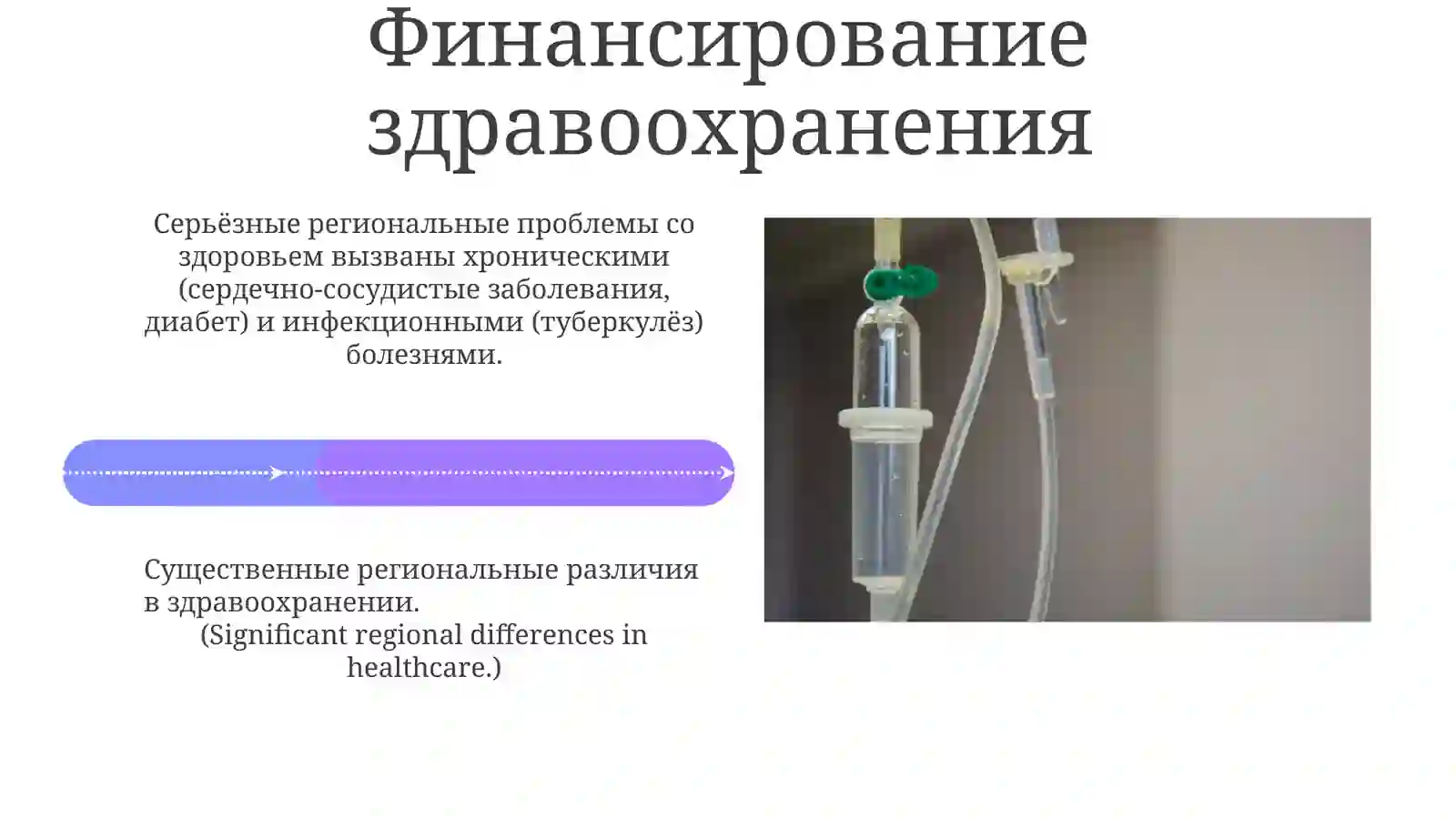 Финансирование здравоохранения

Серьёзные региональные проблемы со здоровьем вызваны хроническими (сердечно-сосудистые заболевания, диабет) и инфекционными (туберкулёз) болезнями.

Существенные региональные различия в здравоохранении.
(Significant regional differences in healthcare.)